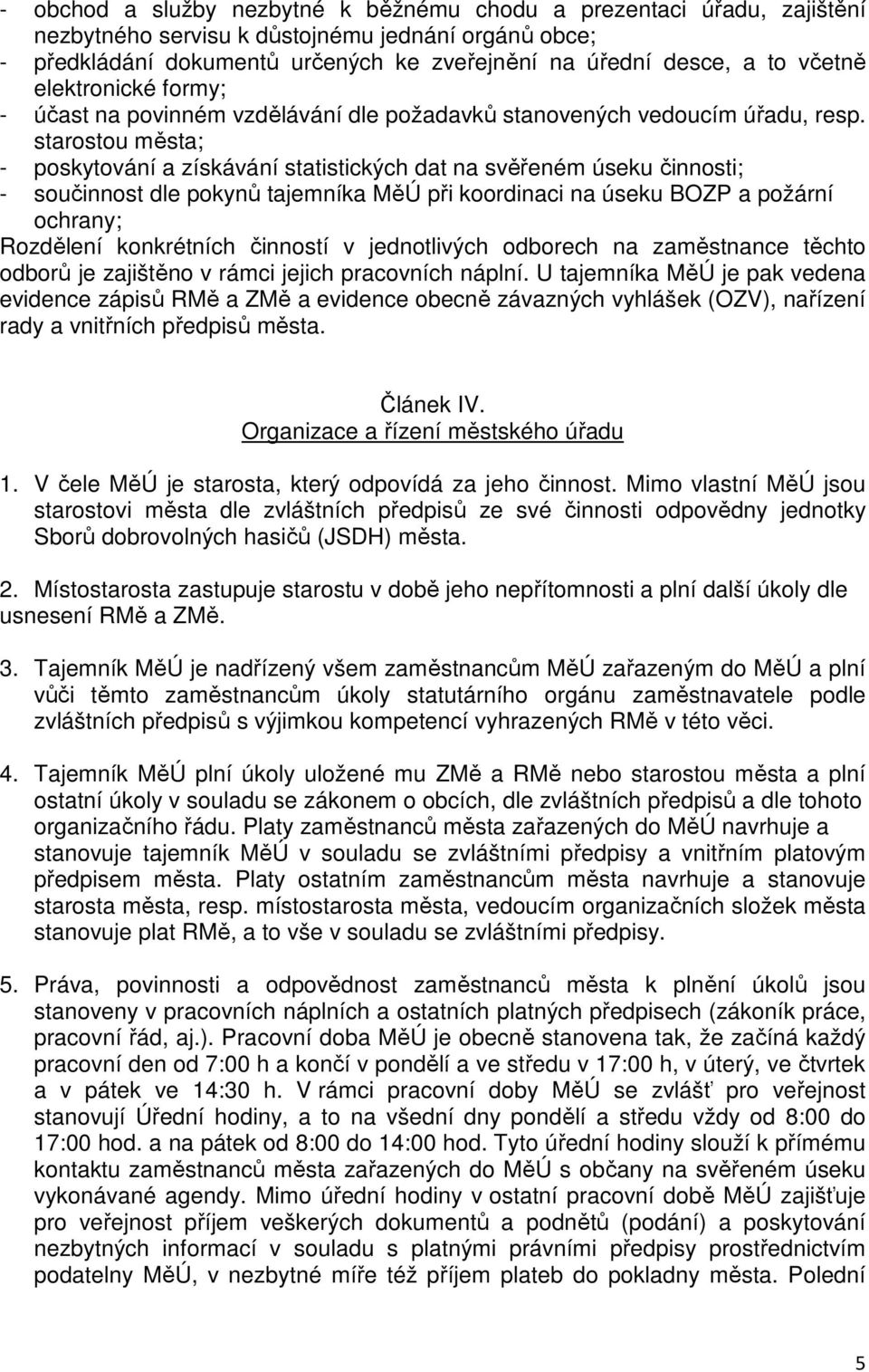 - obchod a služby nezbytné k běžnému chodu a prezentaci úřadu, zajištění nezbytného servisu k důstojnému jednání orgánů obce;
- předkládání dokumentů určených ke zveřejnění na úřední desce, a to včetně elektronické formy;
- účast na povinném vzdělávání dle požadavků stanovených vedoucím úřadu, resp. starostou města;
- poskytování a získávání statistických dat na svěřeném úseku činnosti;
- součinnost dle pokynů tajemníka MěÚ při koordinaci na úseku BOZP a požární ochrany;
Rozdělení konkrétních činností v jednotlivých odborech na zaměstnance těchto odborů je zajištěno v rámci jejich pracovních náplní. U tajemníka MěÚ je pak vedena evidence zápisů RMě a ZMě a evidence obecně závazných vyhlášek (OZV), nařízení rady a vnitřních předpisů města.

Článek IV.
Organizace a řízení městského úřadu

1. V čele MěÚ je starosta, který odpovídá za jeho činnost. Mimo vlastní MěÚ jsou starostovi města dle zvláštních předpisů ze své činnosti odpovědny jednotky Sborů dobrovolných hasičů (JSDH) města.

2. Místostarosta zastupuje starostu v době jeho nepřítomnosti a plní další úkoly dle usnesení RMě a ZMě.

3. Tajemník MěÚ je nadřízený všem zaměstnancům MěÚ zařazeným do MěÚ a plní vůči těmto zaměstnancům úkoly statutárního orgánu zaměstnavatele podle zvláštních předpisů s výjimkou kompetencí vyhrazených RMě v této věci.

4. Tajemník MěÚ plní úkoly uložené mu ZMě a RMě nebo starostou města a plní ostatní úkoly v souladu se zákonem o obcích, dle zvláštních předpisů a dle tohoto organizačního řádu. Platy zaměstnanců města zařazených do MěÚ navrhuje a stanovuje tajemník MěÚ v souladu se zvláštními předpisy a vnitřním platovým předpisem města. Platy ostatním zaměstnancům města navrhuje a stanovuje starosta města, resp. místostarosta města, vedoucím organizačních složek města stanovuje plat RMě, a to vše v souladu se zvláštními předpisy.

5. Práva, povinnosti a odpovědnost zaměstnanců města k plnění úkolů jsou stanoveny v pracovních náplních a ostatních platných předpisech (zákoník práce, pracovní řád, aj.). Pracovní doba MěÚ je obecně stanovena tak, že začíná každý pracovní den od 7:00 h a končí v pondělí a ve středu v 17:00 h, v úterý, ve čtvrtek a v pátek ve 14:30 h. V rámci pracovní doby MěÚ se zvlášť pro veřejnost stanovují Úřední hodiny, a to na všední dny pondělí a středu vždy od 8:00 do 17:00 hod. a na pátek od 8:00 do 14:00 hod. Tyto úřední hodiny slouží k přímému kontaktu zaměstnanců města zařazených do MěÚ s občany na svěřeném úseku vykonávané agendy. Mimo úřední hodiny v ostatní pracovní době MěÚ zajišťuje pro veřejnost příjem veškerých dokumentů a podnětů (podání) a poskytování nezbytných informací v souladu s platnými právními předpisy prostřednictvím podatelny MěÚ, v nezbytné míře též příjem plateb do pokladny města. Polední

5